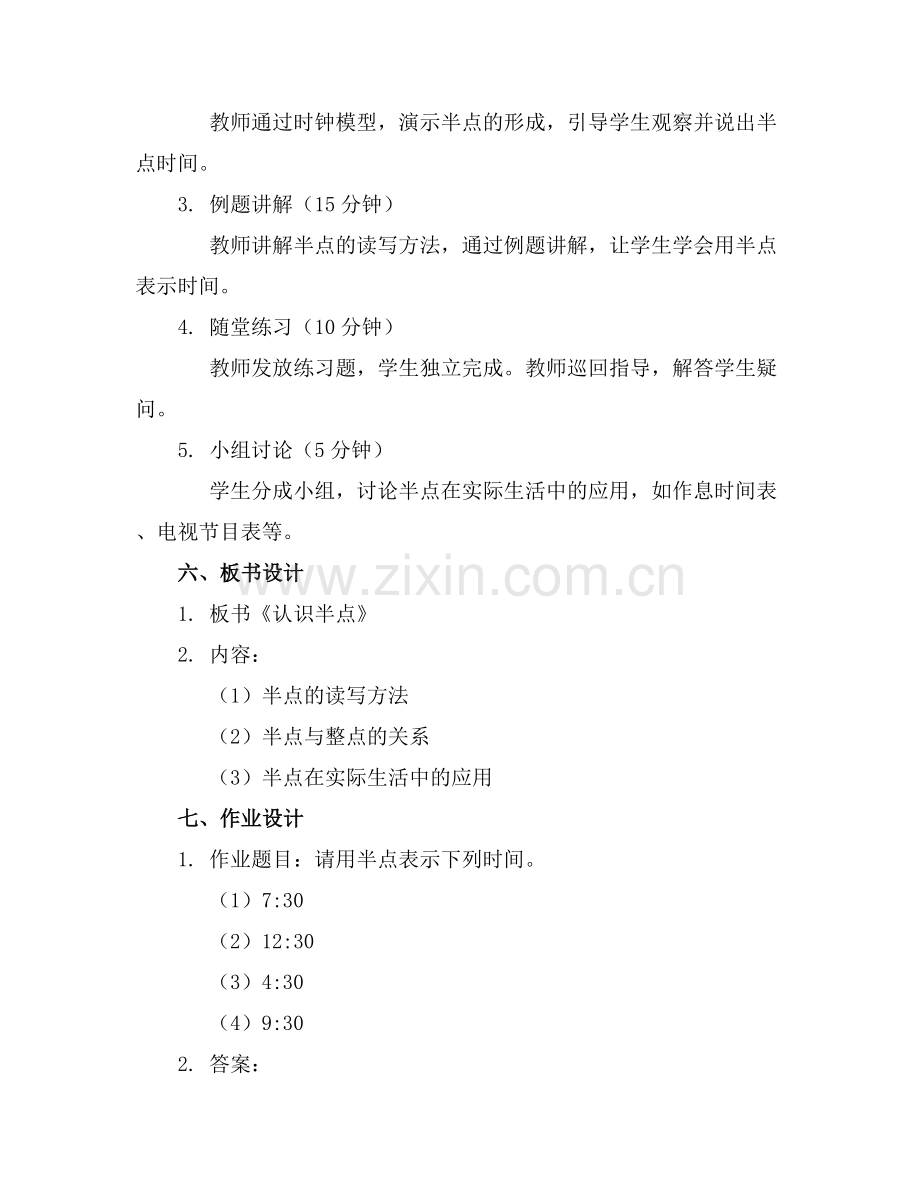 教师通过时钟模型，演示半点的形成，引导学生观察并说出半点时间。

3. 例题讲解（15 分钟）

教师讲解半点的读写方法，通过例题讲解，让学生学会用半点表示时间。

4. 随堂练习（10 分钟）

教师发放练习题，学生独立完成。教师巡回指导，解答学生疑问。

5. 小组讨论（5 分钟）

学生分成小组，讨论半点在实际生活中的应用，如作息时间表、电视节目表等。

六、板书设计

www.zixin.com.cn

1. 板书《认识半点》

2. 内容：

（1）半点的读写方法

（2）半点与整点的关系

（3）半点在实际生活中的应用

七、作业设计

1. 作业题目：请用半点表示下列时间。

（1）7:30

（2）12:30

（3）4:30

（4）9:30

2. 答案：